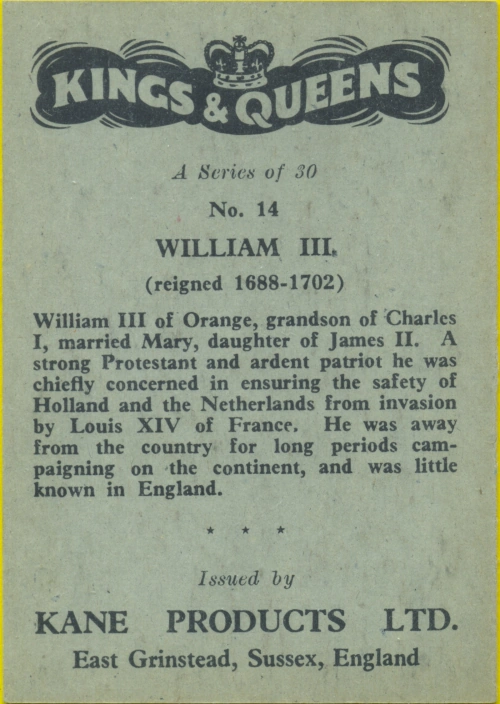 KINGS & QUEENS

A Series of 30

No. 14

WILLIAM III.

(reigned 1688-1702)

William III of Orange, grandson of Charles I, married Mary, daughter of James II. A strong Protestant and ardent patriot he was chiefly concerned in ensuring the safety of Holland and the Netherlands from invasion by Louis XIV of France. He was away from the country for long periods campaigning on the continent, and was little known in England.

* * *

Issued by

KANE PRODUCTS LTD.

East Grinstead, Sussex, England